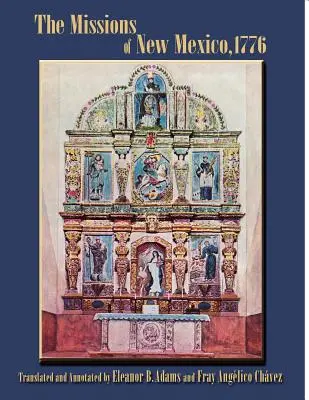 The Missions
of New Mexico, 1776

Translated and Annotated by Eleanor B. Adams and Fray Angélico Chávez